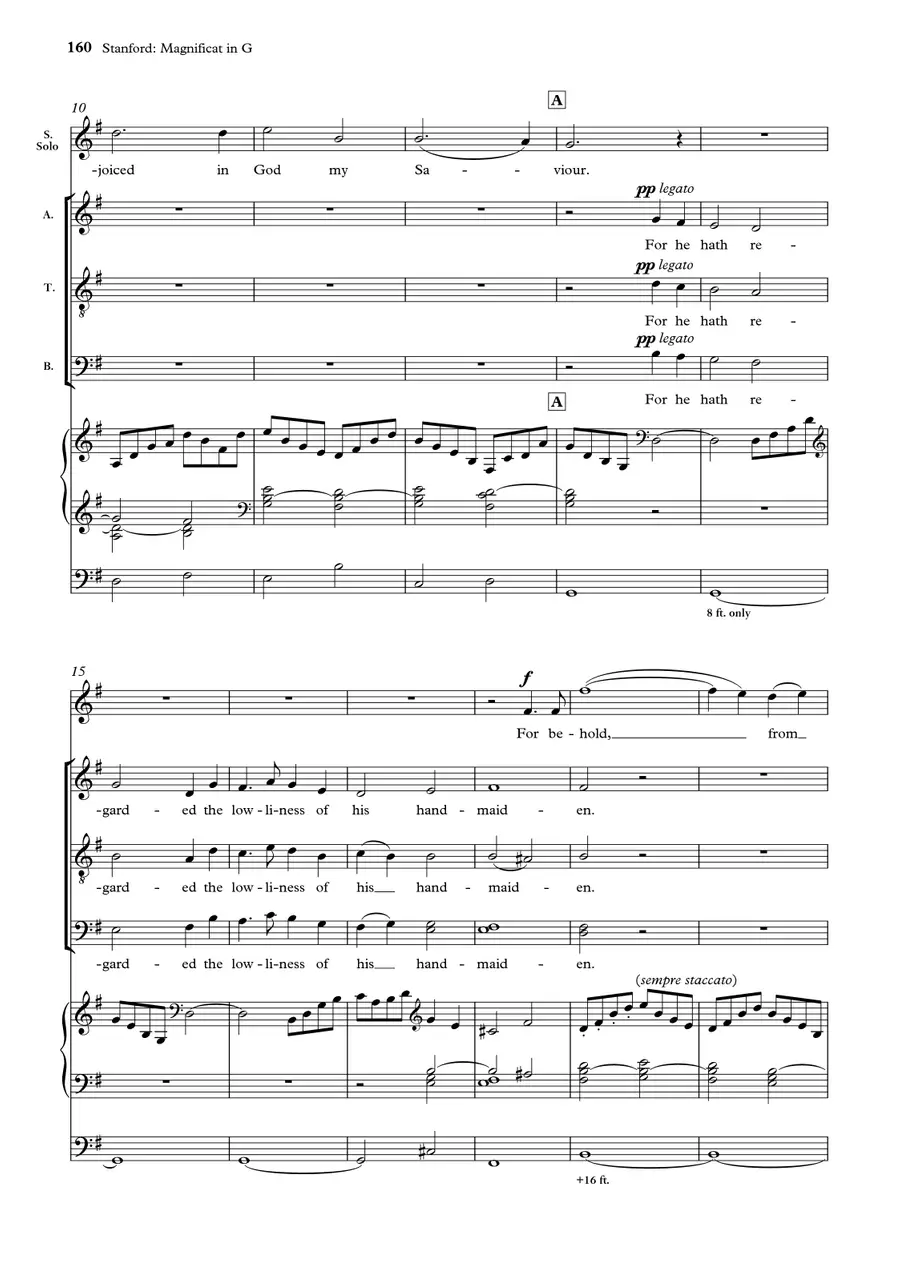 160 Stanford: Magnificat in G

10

A

S. Solo

-joiced in God my Sa - viour.

A.

pp legato

For he hath re -

T.

pp legato

For he hath re -

B.

pp legato

For he hath re -

A

8 ft. only

15

f

For be-hold, from

-gard - ed the low-li-ness of his hand - maid - en.

-gard - ed the low-li-ness of his hand - maid - en.

-gard - ed the low-li-ness of his hand - maid - en.

(sempre staccato)

+16 ft.